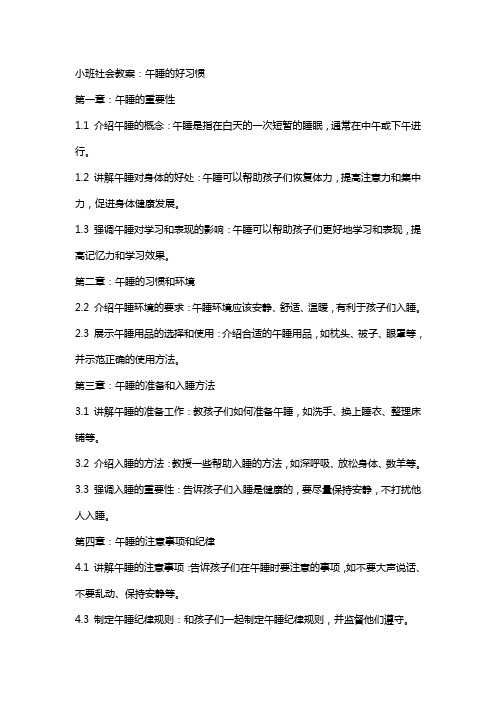 小班社会教案：午睡的好习惯

第一章：午睡的重要性

1.1 介绍午睡的概念：午睡是指在白天的一次短暂的睡眠，通常在中午或下午进行。

1.2 讲解午睡对身体的好处：午睡可以帮助孩子们恢复体力，提高注意力和集中力，促进身体健康发展。

1.3 强调午睡对学习和表现的影响：午睡可以帮助孩子们更好地学习和表现，提高记忆力和学习效果。

第二章：午睡的习惯和环境

2.2 介绍午睡环境的要求：午睡环境应该安静、舒适、温暖，有利于孩子们入睡。

2.3 展示午睡用品的选择和使用：介绍合适的午睡用品，如枕头、被子、眼罩等，并示范正确的使用方法。

第三章：午睡的准备和入睡方法

3.1 讲解午睡的准备工作：教孩子们如何准备午睡，如洗手、换上睡衣、整理床铺等。

3.2 介绍入睡的方法：教授一些帮助入睡的方法，如深呼吸、放松身体、数羊等。

3.3 强调入睡的重要性：告诉孩子们入睡是健康的，要尽量保持安静，不打扰他人入睡。

第四章：午睡的注意事项和纪律

4.1 讲解午睡的注意事项：告诉孩子们在午睡时要注意的事项，如不要大声说话、不要乱动、保持安静等。

4.3 制定午睡纪律规则：和孩子们一起制定午睡纪律规则，并监督他们遵守。